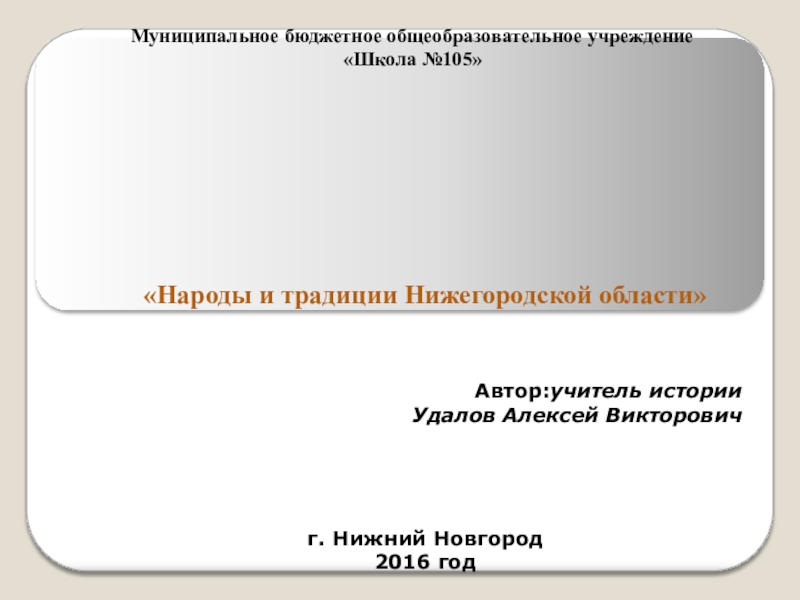 Муниципальное бюджетное общеобразовательное учреждение
«Школа №105»

«Народы и традиции Нижегородской области»

Автор:учитель истории
Удалов Алексей Викторович

г. Нижний Новгород
2016 год